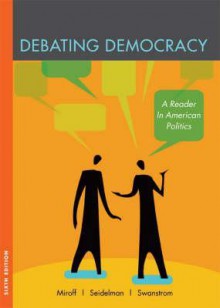 DEBATING DEMOCRACY

A Reader In American Politics

SIXTH EDITION

Miroff | Seidelman | Swanstrom